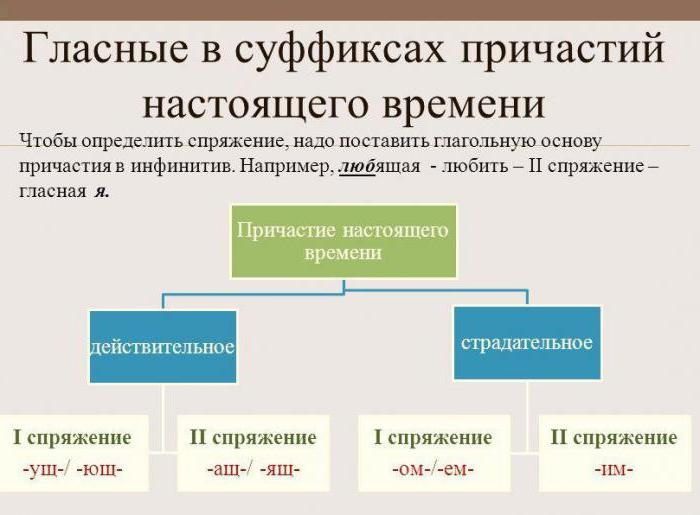 Гласные в суффиксах причастий настоящего времени

Чтобы определить спряжение, надо поставить глагольную основу причастия в инфинитив. Например, любящая - любить – II спряжение – гласная я.

Причастие настоящего времени

действительное

страдательное

I спряжение
-ущ-/ -ющ-

II спряжение
-ащ-/ -ящ-

I спряжение
-ом-/-ем-

II спряжение
-им-